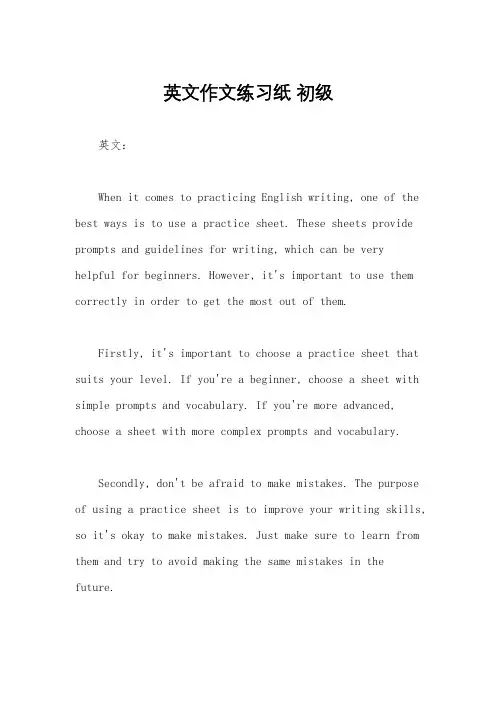 英文作文练习纸 初级

英文：

When it comes to practicing English writing, one of the best ways is to use a practice sheet. These sheets provide prompts and guidelines for writing, which can be very helpful for beginners. However, it's important to use them correctly in order to get the most out of them.

Firstly, it's important to choose a practice sheet that suits your level. If you're a beginner, choose a sheet with simple prompts and vocabulary. If you're more advanced, choose a sheet with more complex prompts and vocabulary.

Secondly, don't be afraid to make mistakes. The purpose of using a practice sheet is to improve your writing skills, so it's okay to make mistakes. Just make sure to learn from them and try to avoid making the same mistakes in the future.